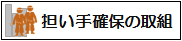 担い手確保の取組